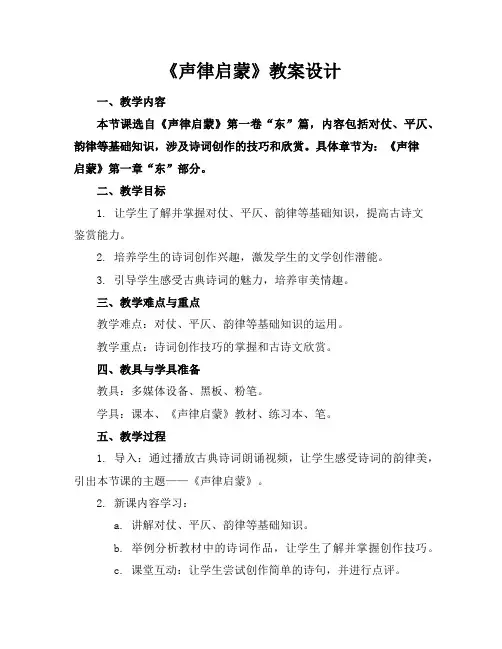 《声律启蒙》教案设计

一、教学内容

本节课选自《声律启蒙》第一卷“东”篇，内容包括对仗、平仄、韵律等基础知识，涉及诗词创作的技巧和欣赏。具体章节为：《声律启蒙》第一章“东”部分。

二、教学目标

1. 让学生了解并掌握对仗、平仄、韵律等基础知识，提高古诗文鉴赏能力。

2. 培养学生的诗词创作兴趣，激发学生的文学创作潜能。

3. 引导学生感受古典诗词的魅力，培养审美情趣。

三、教学难点与重点

教学难点：对仗、平仄、韵律等基础知识的运用。

教学重点：诗词创作技巧的掌握和古诗文欣赏。

四、教具与学具准备

教具：多媒体设备、黑板、粉笔。

学具：课本、《声律启蒙》教材、练习本、笔。

五、教学过程

1. 导入：通过播放古典诗词朗诵视频，让学生感受诗词的韵律美，引出本节课的主题——《声律启蒙》。

2. 新课内容学习：

a. 讲解对仗、平仄、韵律等基础知识。

b. 举例分析教材中的诗词作品，让学生了解并掌握创作技巧。

c. 课堂互动：让学生尝试创作简单的诗句，并进行点评。